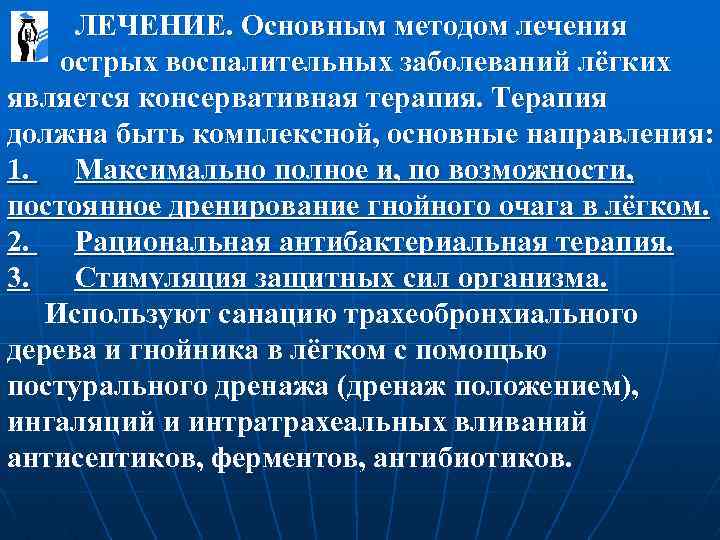 ЛЕЧЕНИЕ. Основным методом лечения острых воспалительных заболеваний лёгких является консервативная терапия. Терапия должна быть комплексной, основные направления:
1. Максимально полное и, по возможности, постоянное дренирование гнойного очага в лёгком.
2. Рациональная антибактериальная терапия.
3. Стимуляция защитных сил организма.
Используют санацию трахеобронхиального дерева и гнойника в лёгком с помощью постурального дренажа (дренаж положением), ингаляций и интратрахеальных вливаний антисептиков, ферментов, антибиотиков.